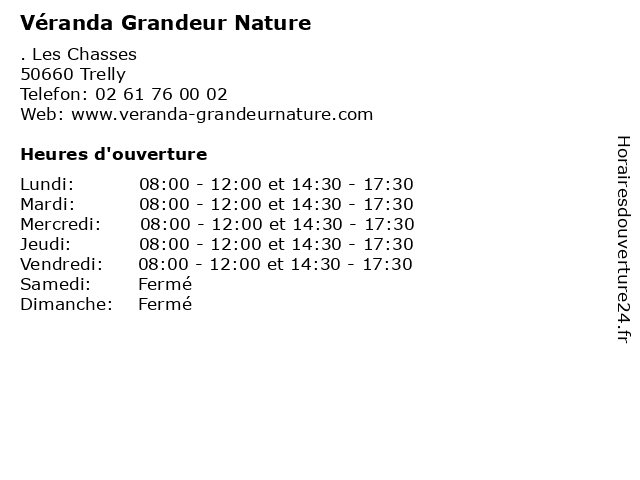 Véranda Grandeur Nature

. Les Chasses
50660 Trelly
Telefon: 02 61 76 00 02
Web: www.veranda-grandeurnature.com

Heures d'ouverture

Lundi: 08:00 - 12:00 et 14:30 - 17:30
Mardi: 08:00 - 12:00 et 14:30 - 17:30
Mercredi: 08:00 - 12:00 et 14:30 - 17:30
Jeudi: 08:00 - 12:00 et 14:30 - 17:30
Vendredi: 08:00 - 12:00 et 14:30 - 17:30
Samedi: Fermé
Dimanche: Fermé

Horairesdouverture24.fr